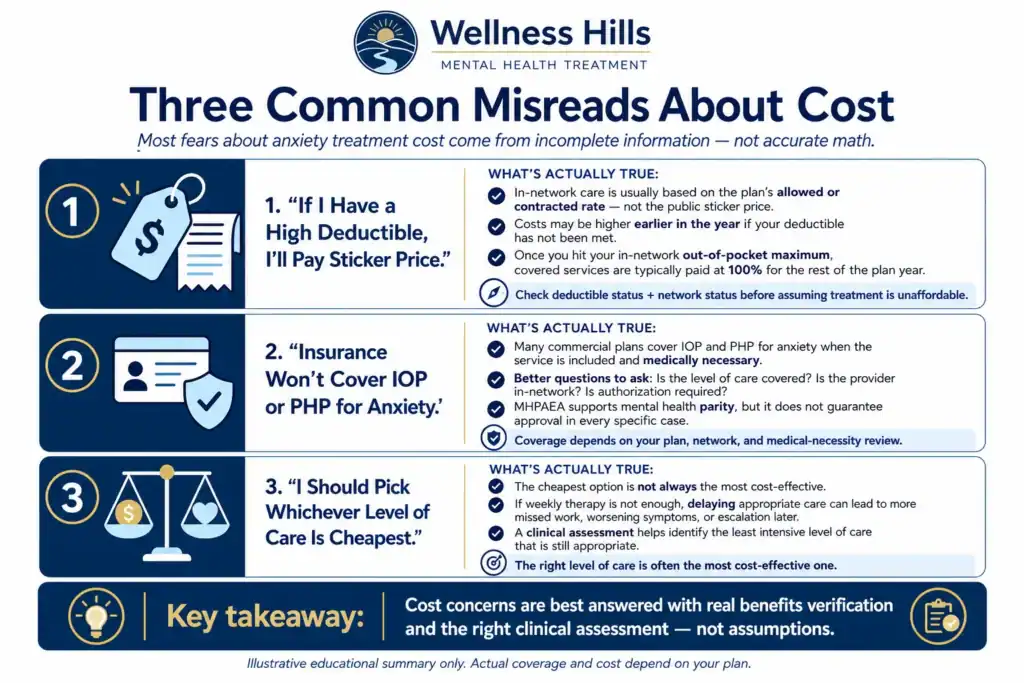 Wellness Hills
MENTAL HEALTH TREATMENT

Three Common Misreads About Cost

Most fears about anxiety treatment cost come from incomplete information — not accurate math.

1

1. "If I Have a High Deductible, I'll Pay Sticker Price."

WHAT'S ACTUALLY TRUE:
In-network care is usually based on the plan's allowed or contracted rate — not the public sticker price.
Costs may be higher earlier in the year if your deductible has not been met.
Once you hit your in-network out-of-pocket maximum, covered services are typically paid at 100% for the rest of the plan year.
Check deductible status + network status before assuming treatment is unaffordable.

2

2. "Insurance Won't Cover IOP or PHP for Anxiety.'

WHAT'S ACTUALLY TRUE:
Many commercial plans cover IOP and PHP for anxiety when the service is included and medically necessary.
Better questions to ask: Is the level of care covered? Is the provider in-network? Is authorization required?
MHPAEA supports mental health parity, but it does not guarantee approval in every specific case.
Coverage depends on your plan, network, and medical-necessity review.

3

3. "I Should Pick Whichever Level of Care Is Cheapest."

WHAT'S ACTUALLY TRUE:
The cheapest option is not always the most cost-effective.
If weekly therapy is not enough, delaying appropriate care can lead to more missed work, worsening symptoms, or escalation later.
A clinical assessment helps identify the least intensive level of care that is still appropriate.
The right level of care is often the most cost-effective one.

Key takeaway: Cost concerns are best answered with real benefits verification and the right clinical assessment — not assumptions.

Illustrative educational summary only. Actual coverage and cost depend on your plan.